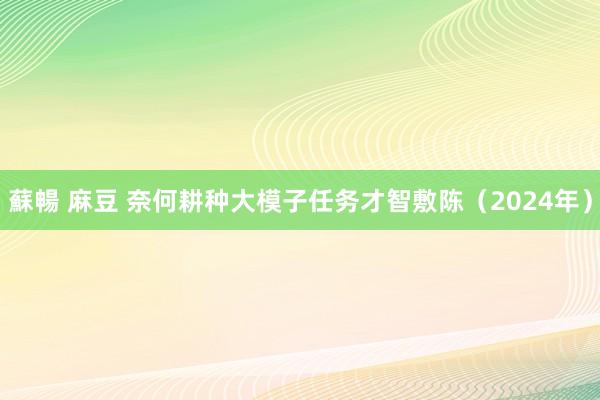 蘇暢 麻豆 奈何耕种大模子任务才智敷陈（2024年）